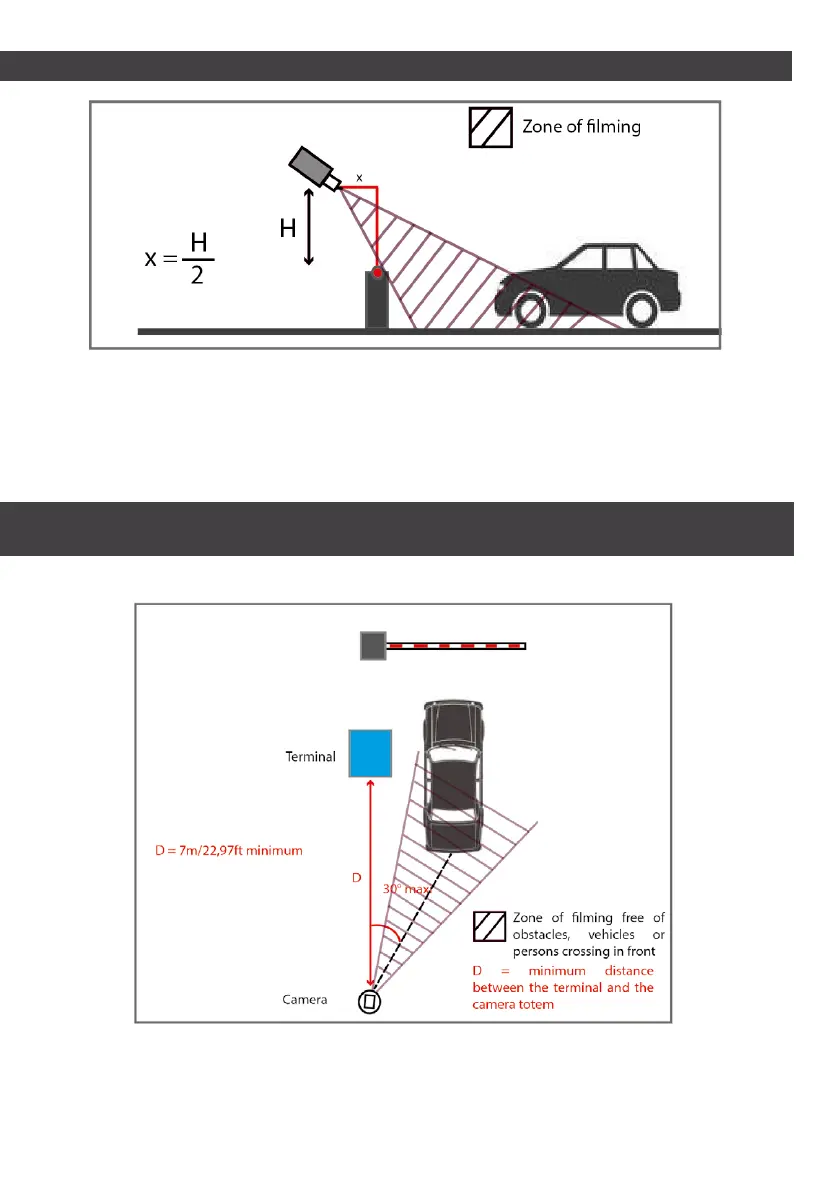 Zone of filming

x

H

$x = \frac{H}{2}$

Terminal

D = 7m/22,97ft minimum

D

30° max.

Zone of filming free of obstacles, vehicles or persons crossing in front

D = minimum distance between the terminal and the camera totem

Camera